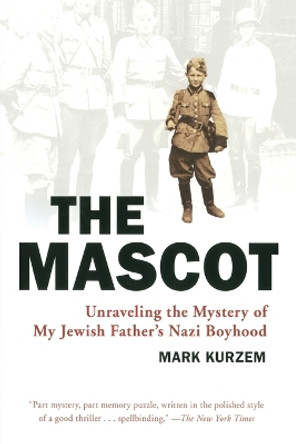 THE MASCOT

Unraveling the Mystery of My Jewish Father's Nazi Boyhood

MARK KURZEM

"Part mystery, part memory puzzle, written in the polished style of a good thriller . . . spellbinding." —The New York Times